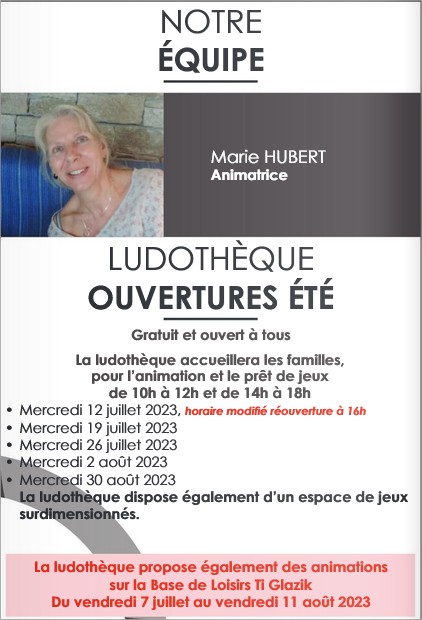 NOTRE
ÉQUIPE

Marie HUBERT
Animatrice

LUDOTHÈQUE
OUVERTURES ÉTÉ

Gratuit et ouvert à tous

La ludothèque accueillera les familles, pour l'animation et le prêt de jeux de 10h à 12h et de 14h à 18h

• Mercredi 12 juillet 2023, horaire modifié réouverture à 16h
• Mercredi 19 juillet 2023
• Mercredi 26 juillet 2023
• Mercredi 2 août 2023
• Mercredi 30 août 2023

La ludothèque dispose également d'un espace de jeux surdimensionnés.

La ludothèque propose également des animations sur la Base de Loisirs Ti Glazik
Du vendredi 7 juillet au vendredi 11 août 2023